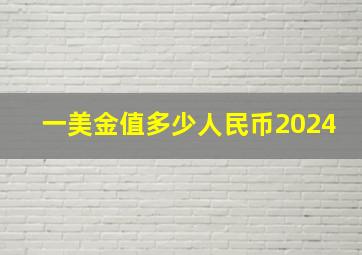 一美金值多少人民币2024